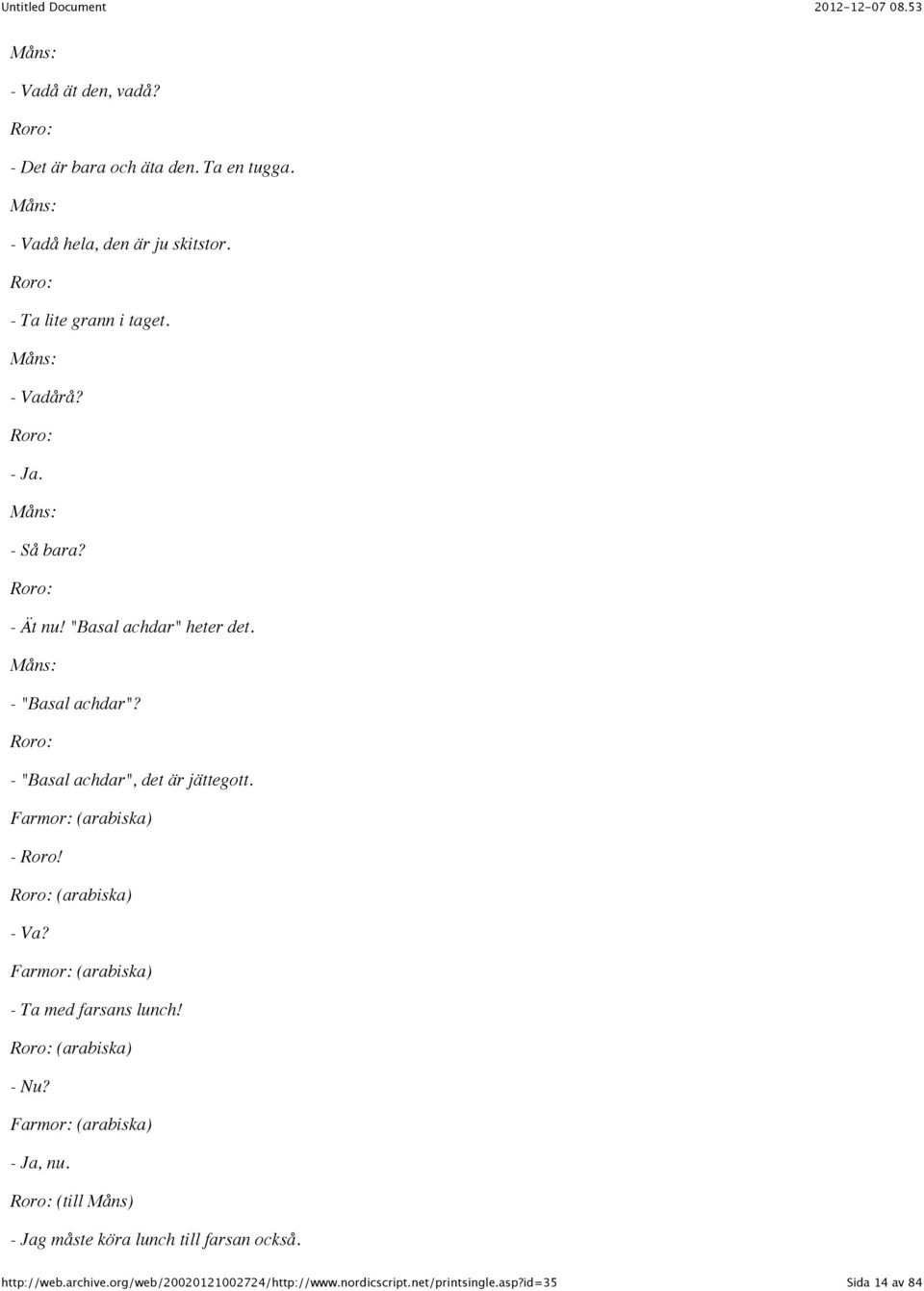 Untitled Document 2012-12-07 08.53

Måns:

- Vadå ät den, vadå?

Roro:

- Det är bara och äta den. Ta en tugga.

Måns:

- Vadå hela, den är ju skitstor.

Roro:

- Ta lite grann i taget.

Måns:

- Vadårå?

Roro:

- Ja.

Måns:

- Så bara?

Roro:

- Ät nu! "Basal achdar" heter det.

Måns:

- "Basal achdar"?

Roro:

- "Basal achdar", det är jättegott.

Farmor: (arabiska)

- Roro!

Roro: (arabiska)

- Va?

Farmor: (arabiska)

- Ta med farsans lunch!

Roro: (arabiska)

- Nu?

Farmor: (arabiska)

- Ja, nu.

Roro: (till Måns)

- Jag måste köra lunch till farsan också.

http://web.archive.org/web/20020121002724/http://www.nordicscript.net/printsingle.asp?id=35 Sida 14 av 84